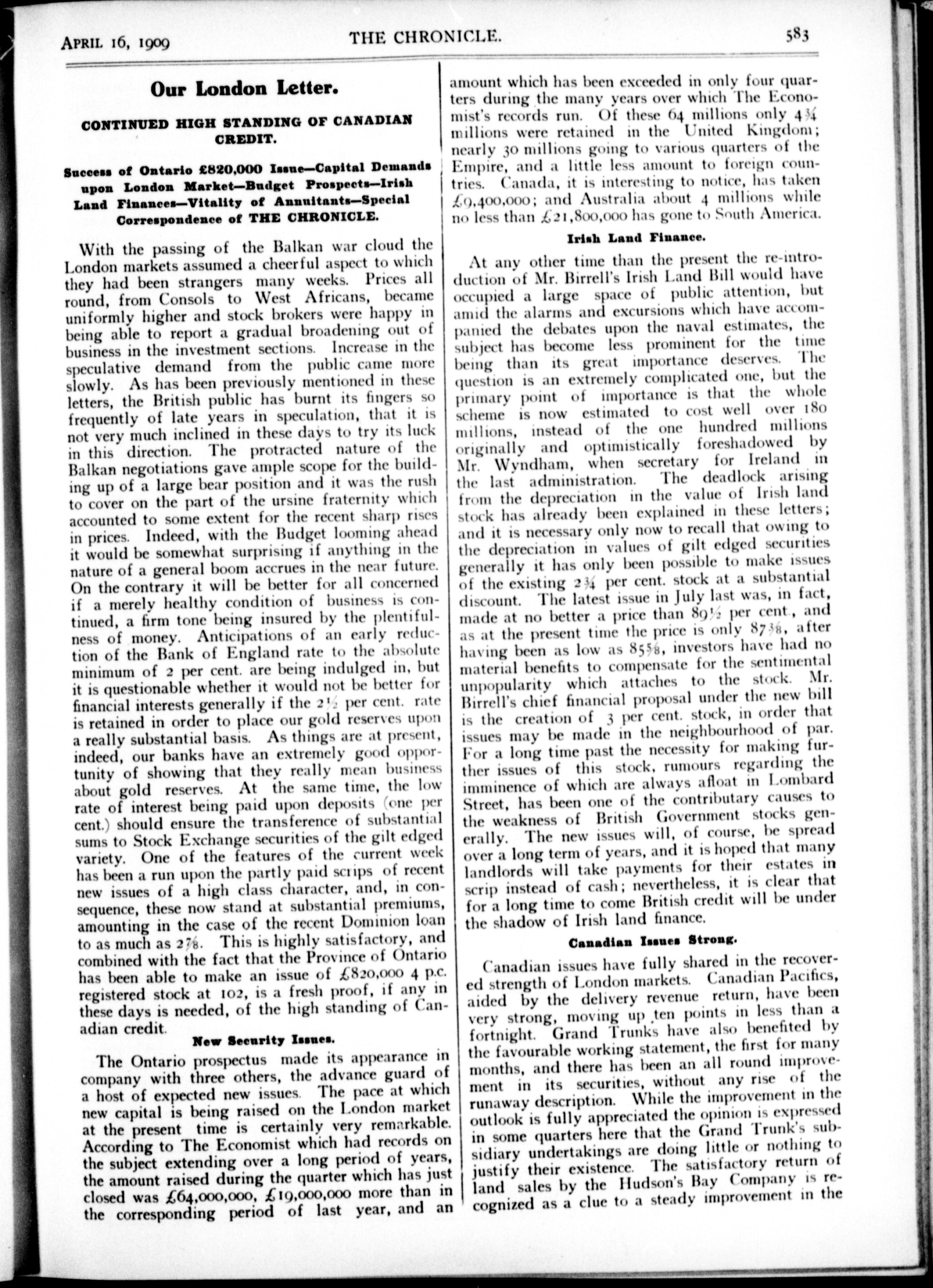 APRIL 16, 1909 THE CHRONICLE. 583

Our London Letter.

CONTINUED HIGH STANDING OF CANADIAN CREDIT.

Success of Ontario £820,000 Issue—Capital Demands upon London Market—Budget Prospects—Irish Land Finances—Vitality of Annuitants—Special Correspondence of THE CHRONICLE.

With the passing of the Balkan war cloud the London markets assumed a cheerful aspect to which they had been strangers many weeks. Prices all round, from Consols to West Africans, became uniformly higher and stock brokers were happy in being able to report a gradual broadening out of business in the investment sections. Increase in the speculative demand from the public came more slowly. As has been previously mentioned in these letters, the British public has burnt its fingers so frequently of late years in speculation, that it is not very much inclined in these days to try its luck in this direction. The protracted nature of the Balkan negotiations gave ample scope for the building up of a large bear position and it was the rush to cover on the part of the ursine fraternity which accounted to some extent for the recent sharp rises in prices. Indeed, with the Budget looming ahead it would be somewhat surprising if anything in the nature of a general boom accrues in the near future. On the contrary it will be better for all concerned if a merely healthy condition of business is continued, a firm tone being insured by the plentifulness of money. Anticipations of an early reduction of the Bank of England rate to the absolute minimum of 2 per cent. are being indulged in, but it is questionable whether it would not be better for financial interests generally if the $2\frac{1}{2}$ per cent. rate is retained in order to place our gold reserves upon a really substantial basis. As things are at present, indeed, our banks have an extremely good opportunity of showing that they really mean business about gold reserves. At the same time, the low rate of interest being paid upon deposits (one per cent.) should ensure the transference of substantial sums to Stock Exchange securities of the gilt edged variety. One of the features of the current week has been a run upon the partly paid scrips of recent new issues of a high class character, and, in consequence, these now stand at substantial premiums, amounting in the case of the recent Dominion loan to as much as $2\frac{7}{8}$. This is highly satisfactory, and combined with the fact that the Province of Ontario has been able to make an issue of £820,000 4 p.c. registered stock at 102, is a fresh proof, if any in these days is needed, of the high standing of Canadian credit.

New Security Issues.

The Ontario prospectus made its appearance in company with three others, the advance guard of a host of expected new issues. The pace at which new capital is being raised on the London market at the present time is certainly very remarkable. According to The Economist which had records on the subject extending over a long period of years, the amount raised during the quarter which has just closed was £64,000,000, £19,000,000 more than in the corresponding period of last year, and an amount which has been exceeded in only four quarters during the many years over which The Economist's records run. Of these 64 millions only $4\frac{3}{4}$ millions were retained in the United Kingdom; nearly 30 millions going to various quarters of the Empire, and a little less amount to foreign countries. Canada, it is interesting to notice, has taken £9,400,000; and Australia about 4 millions while no less than £21,800,000 has gone to South America.

Irish Land Finance.

At any other time than the present the re-introduction of Mr. Birrell's Irish Land Bill would have occupied a large space of public attention, but amid the alarms and excursions which have accompanied the debates upon the naval estimates, the subject has become less prominent for the time being than its great importance deserves. The question is an extremely complicated one, but the primary point of importance is that the whole scheme is now estimated to cost well over 180 millions, instead of the one hundred millions originally and optimistically foreshadowed by Mr. Wyndham, when secretary for Ireland in the last administration. The deadlock arising from the depreciation in the value of Irish land stock has already been explained in these letters; and it is necessary only now to recall that owing to the depreciation in values of gilt edged securities generally it has only been possible to make issues of the existing $2\frac{3}{4}$ per cent. stock at a substantial discount. The latest issue in July last was, in fact, made at no better a price than $89\frac{1}{2}$ per cent., and as at the present time the price is only $87\frac{3}{8}$, after having been as low as $85\frac{5}{8}$, investors have had no material benefits to compensate for the sentimental unpopularity which attaches to the stock. Mr. Birrell's chief financial proposal under the new bill is the creation of 3 per cent. stock, in order that issues may be made in the neighbourhood of par. For a long time past the necessity for making further issues of this stock, rumours regarding the imminence of which are always afloat in Lombard Street, has been one of the contributary causes to the weakness of British Government stocks generally. The new issues will, of course, be spread over a long term of years, and it is hoped that many landlords will take payments for their estates in scrip instead of cash; nevertheless, it is clear that for a long time to come British credit will be under the shadow of Irish land finance.

Canadian Issues Strong.

Canadian issues have fully shared in the recovered strength of London markets. Canadian Pacifics, aided by the delivery revenue return, have been very strong, moving up ten points in less than a fortnight. Grand Trunks have also benefited by the favourable working statement, the first for many months, and there has been an all round improvement in its securities, without any rise of the runaway description. While the improvement in the outlook is fully appreciated the opinion is expressed in some quarters here that the Grand Trunk's subsidiary undertakings are doing little or nothing to justify their existence. The satisfactory return of land sales by the Hudson's Bay Company is recognized as a clue to a steady improvement in the